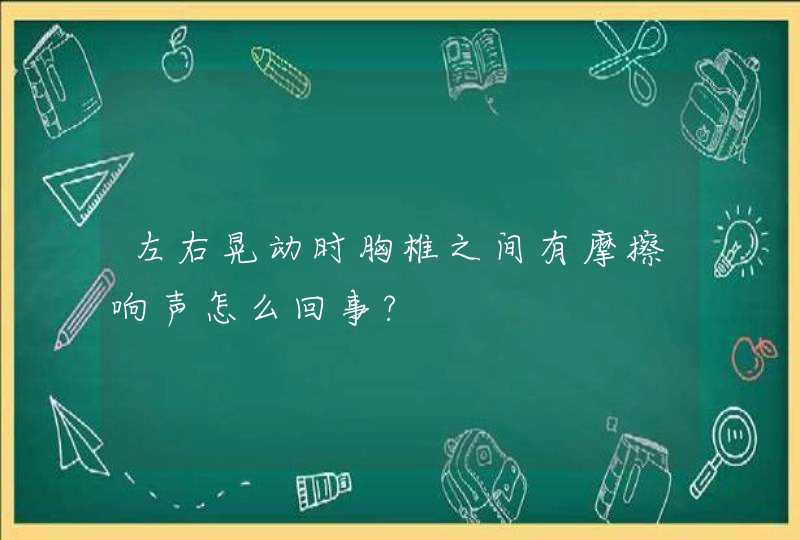 左右晃动时胸椎之间有摩擦响声怎么回事?